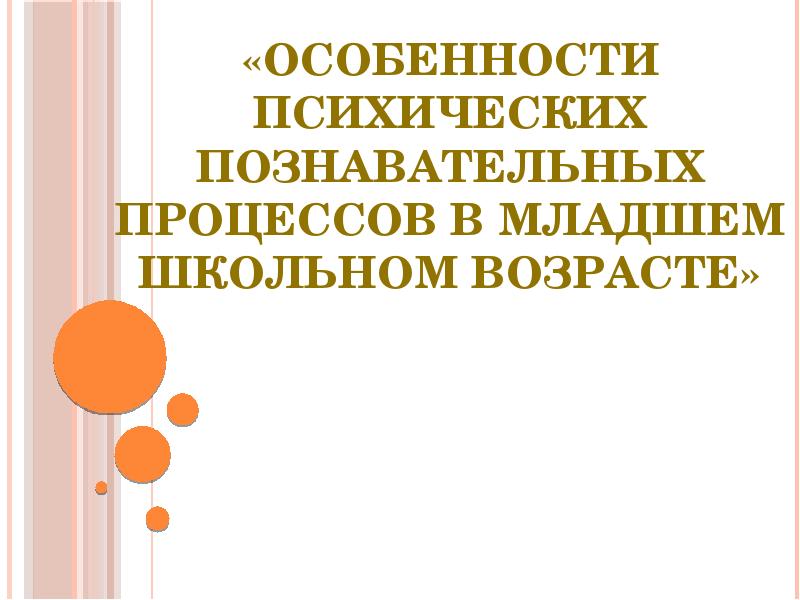 «ОСОБЕННОСТИ ПСИХИЧЕСКИХ ПОЗНАВАТЕЛЬНЫХ ПРОЦЕССОВ В МЛАДШЕМ ШКОЛЬНОМ ВОЗРАСТЕ»